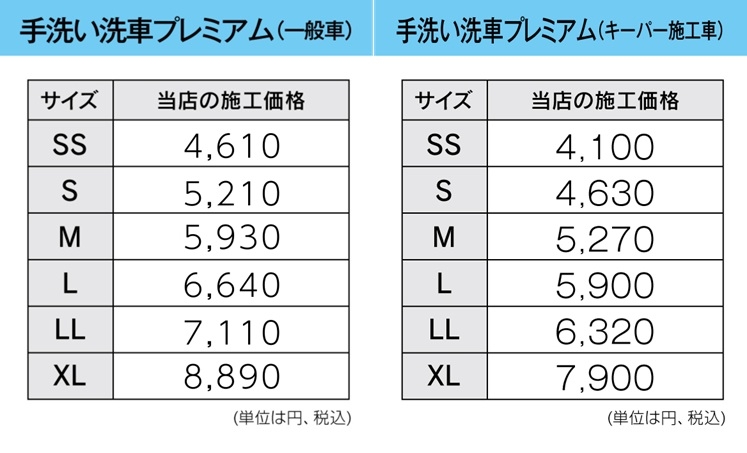 手洗い洗車プレミアム(一般車)

| サイズ | 当店の施工価格 |
|---|---|
| SS | 4,610 |
| S | 5,210 |
| M | 5,930 |
| L | 6,640 |
| LL | 7,110 |
| XL | 8,890 |

(単位は円、税込)

手洗い洗車プレミアム(キーパー施工車)

| サイズ | 当店の施工価格 |
|---|---|
| SS | 4,100 |
| S | 4,630 |
| M | 5,270 |
| L | 5,900 |
| LL | 6,320 |
| XL | 7,900 |

(単位は円、税込)